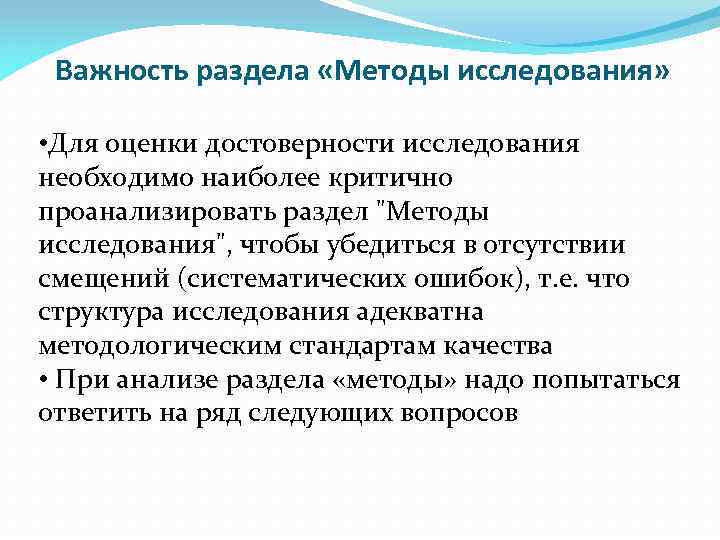 Важность раздела «Методы исследования»

•Для оценки достоверности исследования необходимо наиболее критично проанализировать раздел "Методы исследования", чтобы убедиться в отсутствии смещений (систематических ошибок), т.е. что структура исследования адекватна методологическим стандартам качества

• При анализе раздела «методы» надо попытаться ответить на ряд следующих вопросов